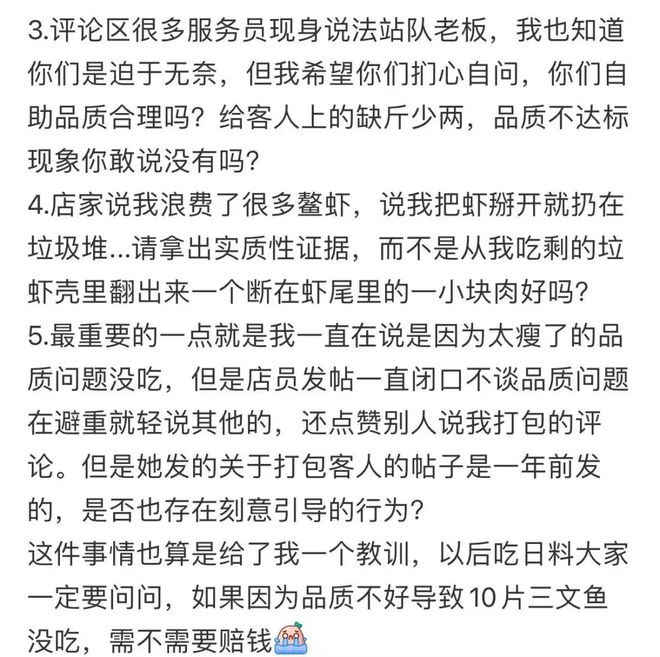 3.评论区很多服务员现身说法站队老板，我也知道你们是迫于无奈，但我希望你们扪心自问，你们自助品质合理吗？给客人上的缺斤少两，品质不达标现象你敢说没有吗？
4.店家说我浪费了很多鳌虾，说我把虾掰开就扔在垃圾堆...请拿出实质性证据，而不是从我吃剩的垃虾壳里翻出来一个断在虾尾里的一小块肉好吗？
5.最重要的一点就是我一直在说是因为太瘦了的品质问题没吃，但是店员发帖一直闭口不谈品质问题在避重就轻说其他的，还点赞别人说我打包的评论。但是她发的关于打包客人的帖子是一年前发的，是否也存在刻意引导的行为？
这件事情也算是给了我一个教训，以后吃日料大家一定要问问，如果因为品质不好导致10片三文鱼没吃，需不需要赔钱